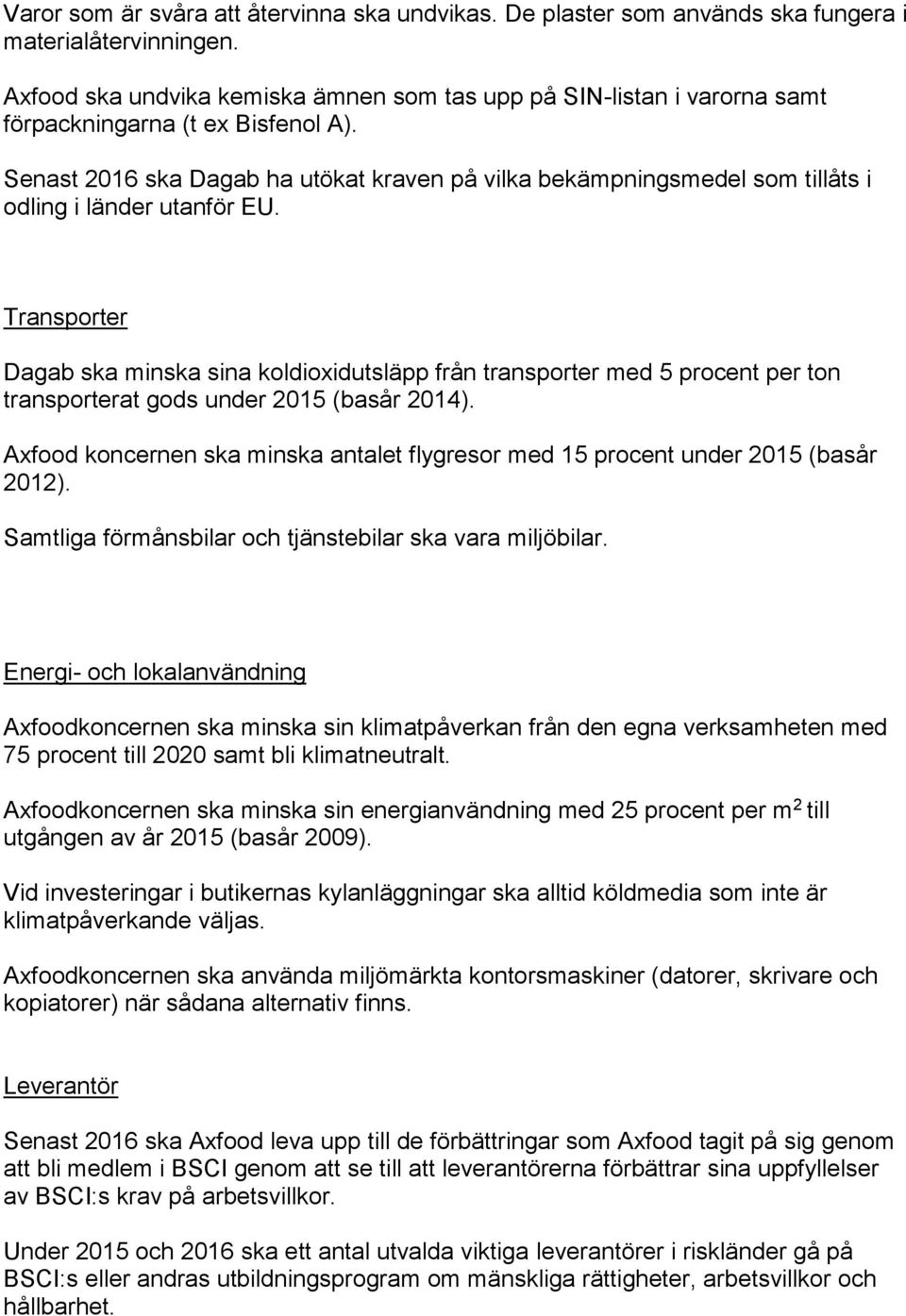 Varor som är svåra att återvinna ska undvikas. De plaster som används ska fungera i materialåtervinningen.

Axfood ska undvika kemiska ämnen som tas upp på SIN-listan i varorna samt förpackningarna (t ex Bisfenol A).

Senast 2016 ska Dagab ha utökat kraven på vilka bekämpningsmedel som tillåts i odling i länder utanför EU.

Transporter

Dagab ska minska sina koldioxidutsläpp från transporter med 5 procent per ton transporterat gods under 2015 (basår 2014).

Axfood koncernen ska minska antalet flygresor med 15 procent under 2015 (basår 2012).

Samtliga förmånsbilar och tjänstebilar ska vara miljöbilar.

Energi- och lokalanvändning

Axfoodkoncernen ska minska sin klimatpåverkan från den egna verksamheten med 75 procent till 2020 samt bli klimatneutralt.

Axfoodkoncernen ska minska sin energianvändning med 25 procent per $m^2$ till utgången av år 2015 (basår 2009).

Vid investeringar i butikernas kylanläggningar ska alltid köldmedia som inte är klimatpåverkande väljas.

Axfoodkoncernen ska använda miljömärkta kontorsmaskiner (datorer, skrivare och kopiatorer) när sådana alternativ finns.

Leverantör

Senast 2016 ska Axfood leva upp till de förbättringar som Axfood tagit på sig genom att bli medlem i BSCI genom att se till att leverantörerna förbättrar sina uppfyllelser av BSCI:s krav på arbetsvillkor.

Under 2015 och 2016 ska ett antal utvalda viktiga leverantörer i riskländer gå på BSCI:s eller andras utbildningsprogram om mänskliga rättigheter, arbetsvillkor och hållbarhet.